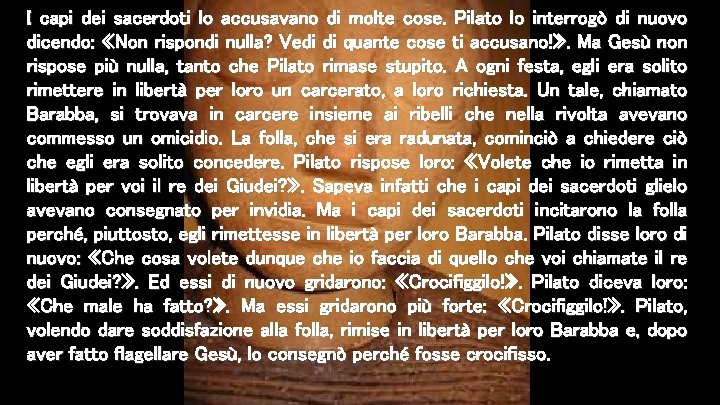 I capi dei sacerdoti lo accusavano di molte cose. Pilato lo interrogò di nuovo dicendo: «Non rispondi nulla? Vedi di quante cose ti accusano!». Ma Gesù non rispose più nulla, tanto che Pilato rimase stupito. A ogni festa, egli era solito rimettere in libertà per loro un carcerato, a loro richiesta. Un tale, chiamato Barabba, si trovava in carcere insieme ai ribelli che nella rivolta avevano commesso un omicidio. La folla, che si era radunata, cominciò a chiedere ciò che egli era solito concedere. Pilato rispose loro: «Volete che io rimetta in libertà per voi il re dei Giudei?». Sapeva infatti che i capi dei sacerdoti glielo avevano consegnato per invidia. Ma i capi dei sacerdoti incitarono la folla perché, piuttosto, egli rimettesse in libertà per loro Barabba. Pilato disse loro di nuovo: «Che cosa volete dunque che io faccia di quello che voi chiamate il re dei Giudei?». Ed essi di nuovo gridarono: «Crocifiggilo!». Pilato diceva loro: «Che male ha fatto?». Ma essi gridarono più forte: «Crocifiggilo!». Pilato, volendo dare soddisfazione alla folla, rimise in libertà per loro Barabba e, dopo aver fatto flagellare Gesù, lo consegnò perché fosse crocifisso.